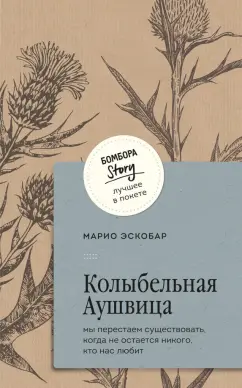 БОМБОРА
Story
лучшее в покете

МАРИО ЭСКОБАР

Колыбельная Аушвица

мы перестаем существовать, когда не остается никого, кто нас любит